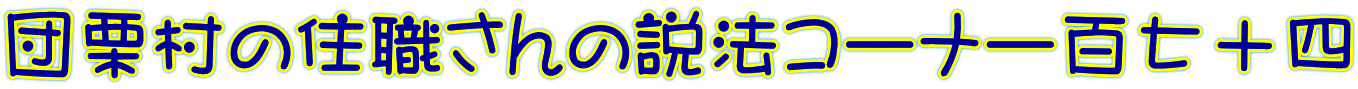 団栗村の住職さんの説法コーナー百七十四